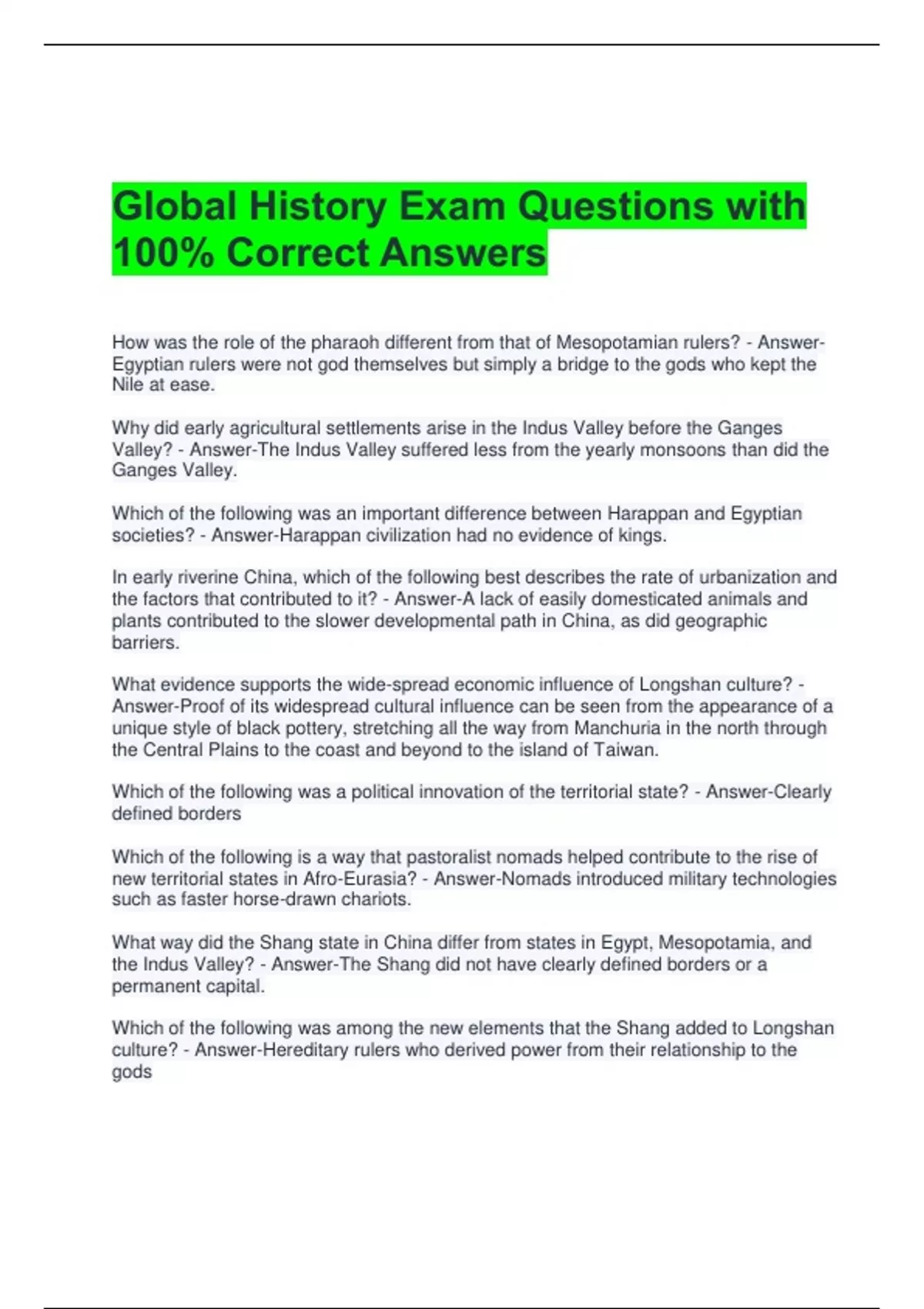 Global History Exam Questions with 100% Correct Answers

How was the role of the pharaoh different from that of Mesopotamian rulers? - Answer-Egyptian rulers were not god themselves but simply a bridge to the gods who kept the Nile at ease.

Why did early agricultural settlements arise in the Indus Valley before the Ganges Valley? - Answer-The Indus Valley suffered less from the yearly monsoons than did the Ganges Valley.

Which of the following was an important difference between Harappan and Egyptian societies? - Answer-Harappan civilization had no evidence of kings.

In early riverine China, which of the following best describes the rate of urbanization and the factors that contributed to it? - Answer-A lack of easily domesticated animals and plants contributed to the slower developmental path in China, as did geographic barriers.

What evidence supports the wide-spread economic influence of Longshan culture? - Answer-Proof of its widespread cultural influence can be seen from the appearance of a unique style of black pottery, stretching all the way from Manchuria in the north through the Central Plains to the coast and beyond to the island of Taiwan.

Which of the following was a political innovation of the territorial state? - Answer-Clearly defined borders

Which of the following is a way that pastoralist nomads helped contribute to the rise of new territorial states in Afro-Eurasia? - Answer-Nomads introduced military technologies such as faster horse-drawn chariots.

What way did the Shang state in China differ from states in Egypt, Mesopotamia, and the Indus Valley? - Answer-The Shang did not have clearly defined borders or a permanent capital.

Which of the following was among the new elements that the Shang added to Longshan culture? - Answer-Hereditary rulers who derived power from their relationship to the gods